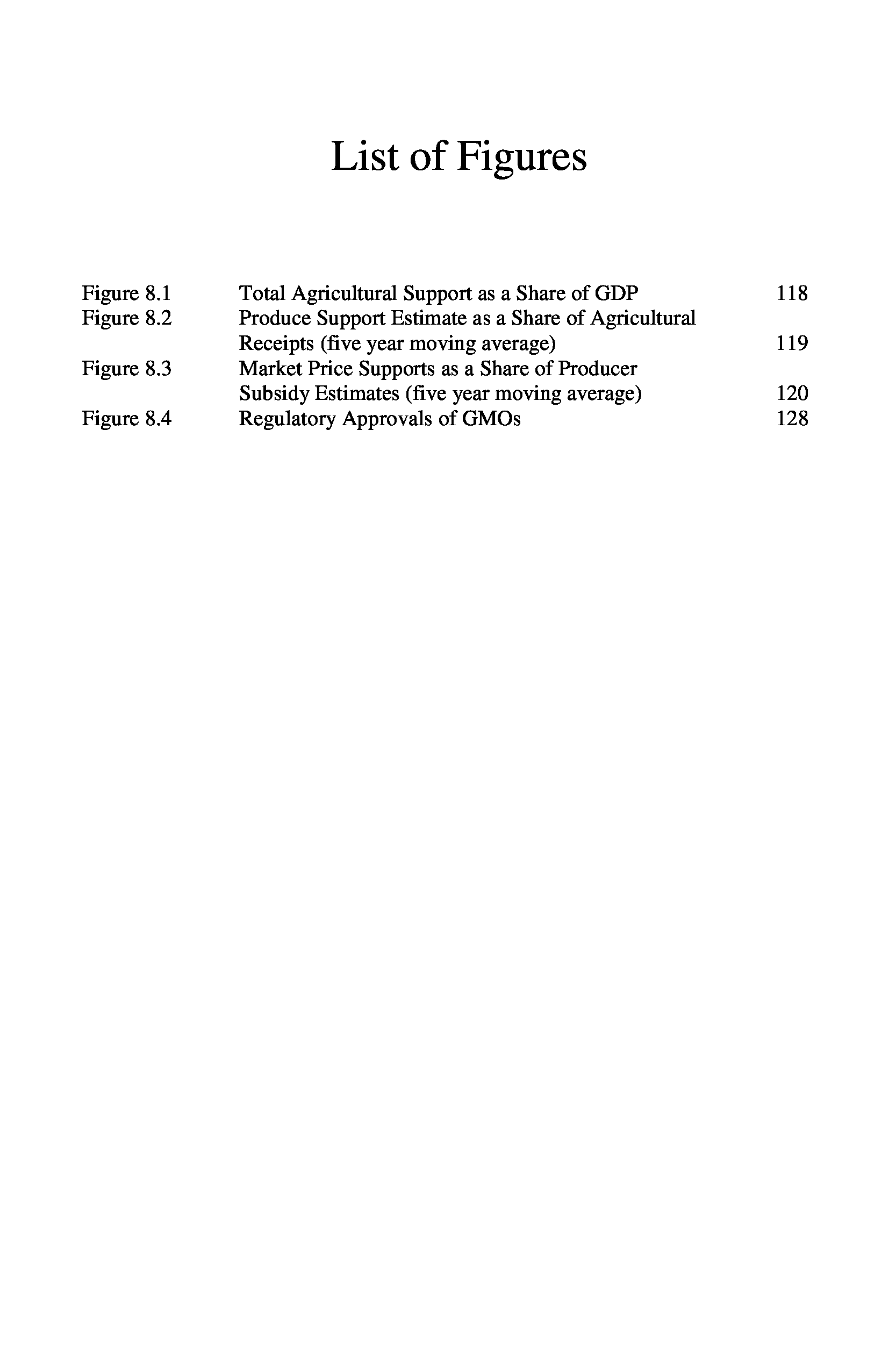 List of Figures

Figure 8.1 Total Agricultural Support as a Share of GDP 118
Figure 8.2 Produce Support Estimate as a Share of Agricultural Receipts (five year moving average) 119
Figure 8.3 Market Price Supports as a Share of Producer Subsidy Estimates (five year moving average) 120
Figure 8.4 Regulatory Approvals of GMOs 128